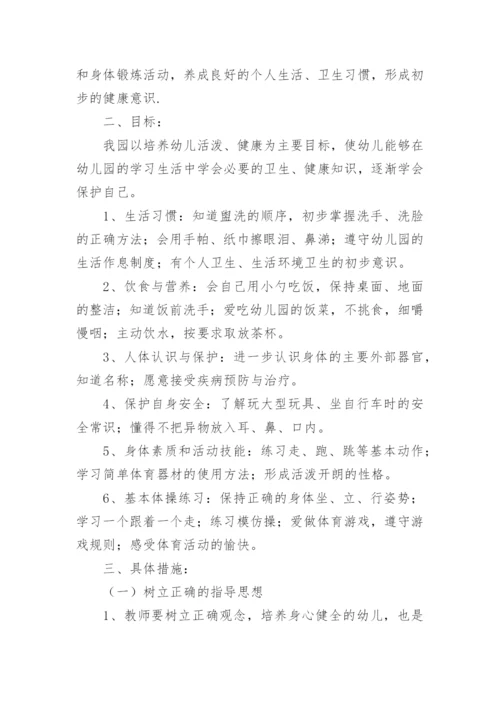 和身体锻炼活动，养成良好的个人生活、卫生习惯，形成初步的健康意识.

二、目标：

我园以培养幼儿活泼、健康为主要目标，使幼儿能够在幼儿园的学习生活中学会必要的卫生、健康知识，逐渐学会保护自己。

1、生活习惯：知道盥洗的顺序，初步掌握洗手、洗脸的正确方法；会用手帕、纸巾擦眼泪、鼻涕；遵守幼儿园的生活作息制度；有个人卫生、生活环境卫生的初步意识。

2、饮食与营养：会自己用小勺吃饭，保持桌面、地面的整洁；知道饭前洗手；爱吃幼儿园的饭菜，不挑食，细嚼慢咽；主动饮水，按要求取放茶杯。

3、人体认识与保护：进一步认识身体的主要外部器官，知道名称；愿意接受疾病预防与治疗。

4、保护自身安全：了解玩大型玩具、坐自行车时的安全常识；懂得不把异物放入耳、鼻、口内。

5、身体素质和活动技能：练习走、跑、跳等基本动作；学习简单体育器材的使用方法；形成活泼开朗的性格。

6、基本体操练习：保持正确的身体坐、立、行姿势；学习一个跟着一个走；练习模仿操；爱做体育游戏，遵守游戏规则；感受体育活动的愉快。

三、具体措施：

（一）树立正确的指导思想

1、教师要树立正确观念，培养身心健全的幼儿，也是